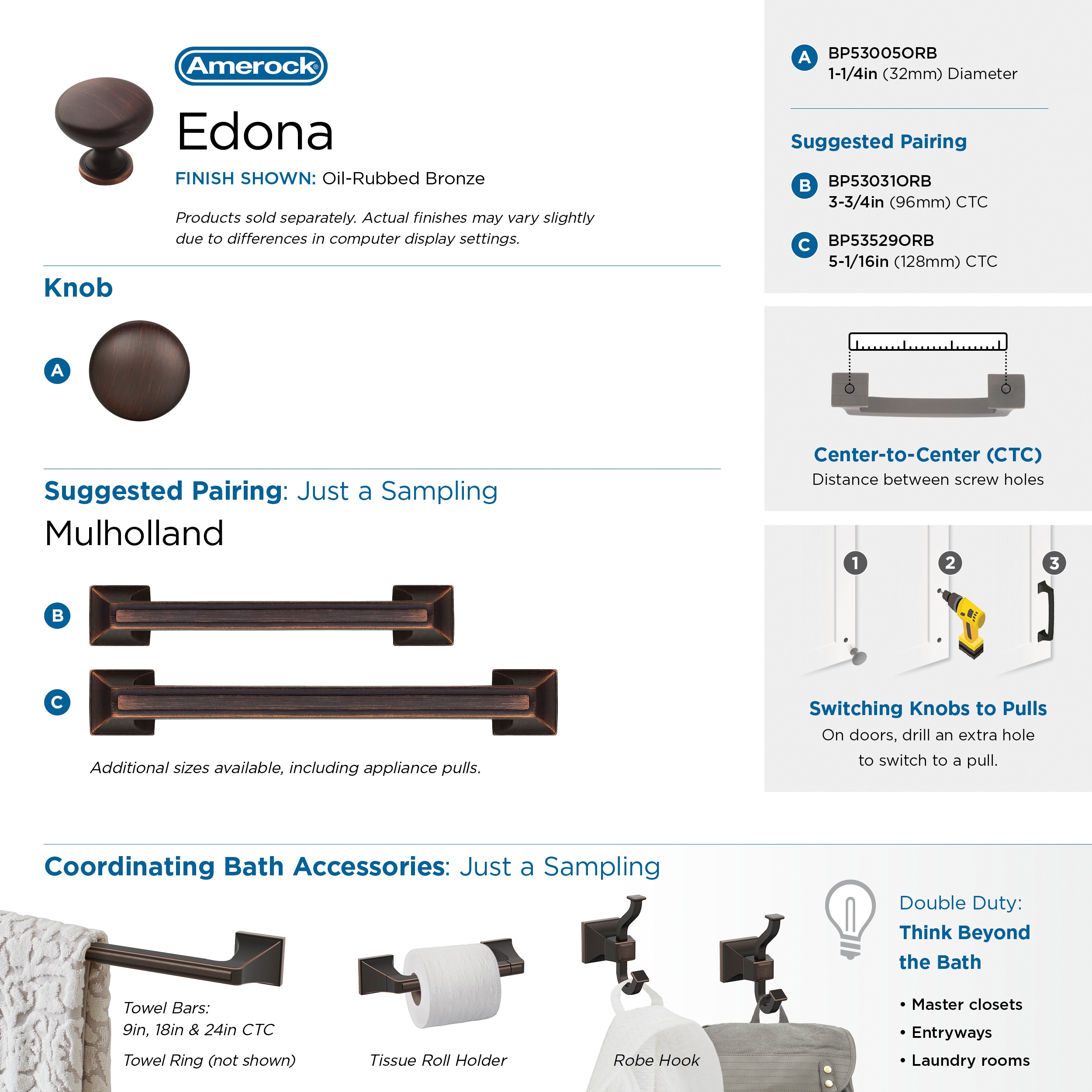 Amerock®

Edona

FINISH SHOWN: Oil-Rubbed Bronze

Products sold separately. Actual finishes may vary slightly due to differences in computer display settings.

Knob

A

Suggested Pairing: Just a Sampling

Mulholland

B

C

Additional sizes available, including appliance pulls.

A BP53005ORB
1-1/4in (32mm) Diameter

Suggested Pairing

B BP53031ORB
3-3/4in (96mm) CTC

C BP53529ORB
5-1/16in (128mm) CTC

Center-to-Center (CTC)
Distance between screw holes

1 2 3

Switching Knobs to Pulls
On doors, drill an extra hole to switch to a pull.

Coordinating Bath Accessories: Just a Sampling

Towel Bars:
9in, 18in & 24in CTC

Towel Ring (not shown)

Tissue Roll Holder

Robe Hook

Double Duty:
Think Beyond the Bath

• Master closets
• Entryways
• Laundry rooms